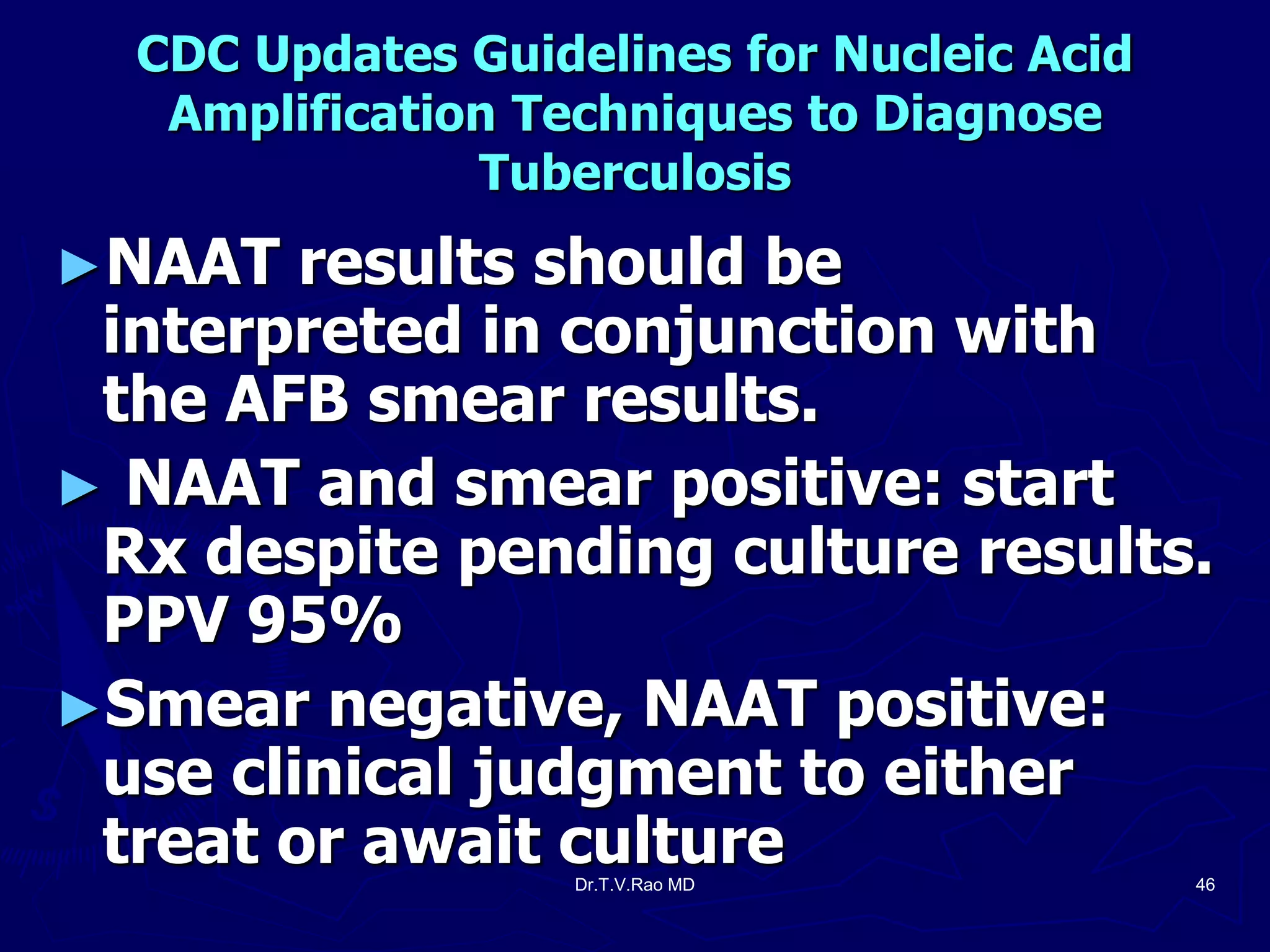 CDC Updates Guidelines for Nucleic Acid Amplification Techniques to Diagnose Tuberculosis

►NAAT results should be interpreted in conjunction with the AFB smear results.

► NAAT and smear positive: start Rx despite pending culture results. PPV 95%

►Smear negative, NAAT positive: use clinical judgment to either treat or await culture

Dr.T.V.Rao MD

46